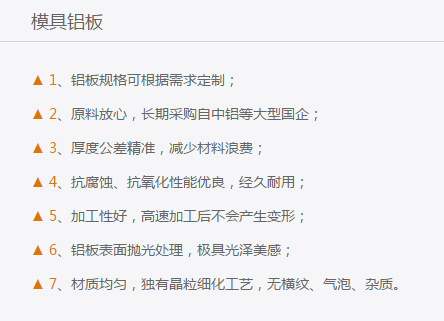 模具铝板

▲ 1、铝板规格可根据需求定制；

▲ 2、原料放心，长期采购自中铝等大型国企；

▲ 3、厚度公差精准，减少材料浪费；

▲ 4、抗腐蚀、抗氧化性能优良，经久耐用；

▲ 5、加工性好，高速加工后不会产生变形；

▲ 6、铝板表面抛光处理，极具光泽美感；

▲ 7、材质均匀，独有晶粒细化工艺，无横纹、气泡、杂质。